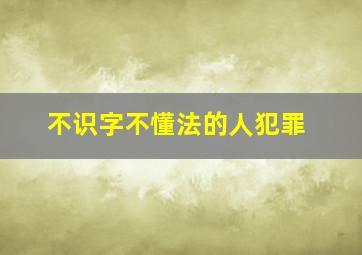 不识字不懂法的人犯罪